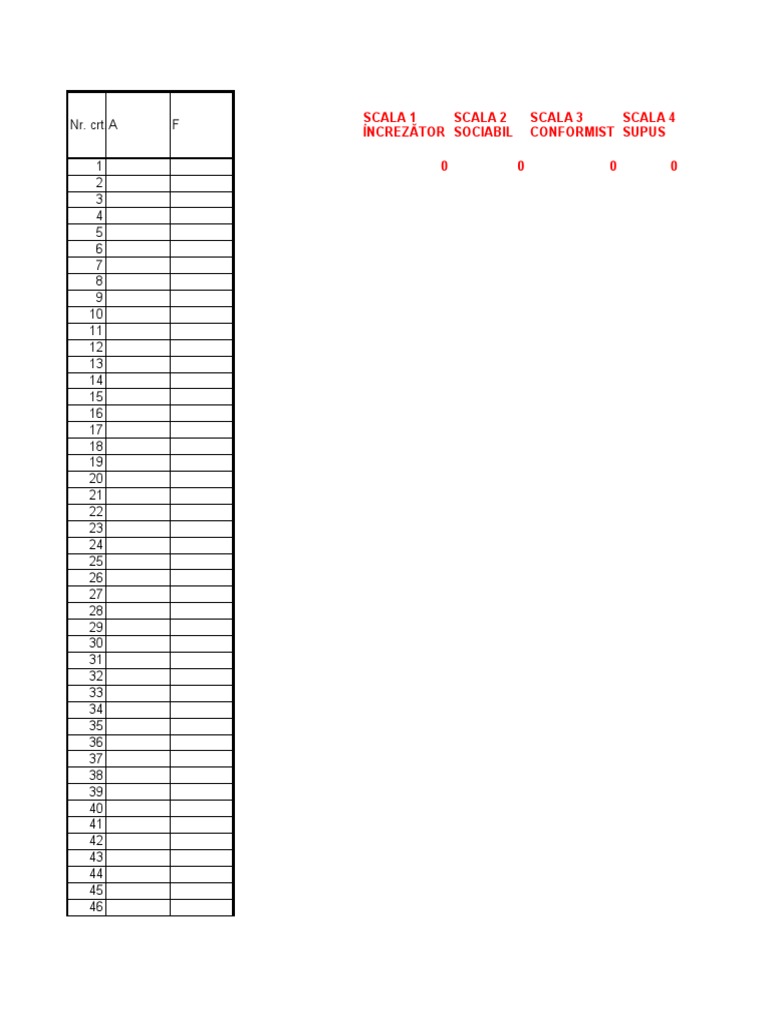 | Nr. crt | A | F |
|---|---|---|
| 1 | | |
| 2 | | |
| 3 | | |
| 4 | | |
| 5 | | |
| 6 | | |
| 7 | | |
| 8 | | |
| 9 | | |
| 10 | | |
| 11 | | |
| 12 | | |
| 13 | | |
| 14 | | |
| 15 | | |
| 16 | | |
| 17 | | |
| 18 | | |
| 19 | | |
| 20 | | |
| 21 | | |
| 22 | | |
| 23 | | |
| 24 | | |
| 25 | | |
| 26 | | |
| 27 | | |
| 28 | | |
| 29 | | |
| 30 | | |
| 31 | | |
| 32 | | |
| 33 | | |
| 34 | | |
| 35 | | |
| 36 | | |
| 37 | | |
| 38 | | |
| 39 | | |
| 40 | | |
| 41 | | |
| 42 | | |
| 43 | | |
| 44 | | |
| 45 | | |
| 46 | | |

| SCALA 1 ÎNCREZĂTOR | SCALA 2 SOCIABIL | SCALA 3 CONFORMIST | SCALA 4 SUPUS |
|---|---|---|---|
| 0 | 0 | 0 | 0 |